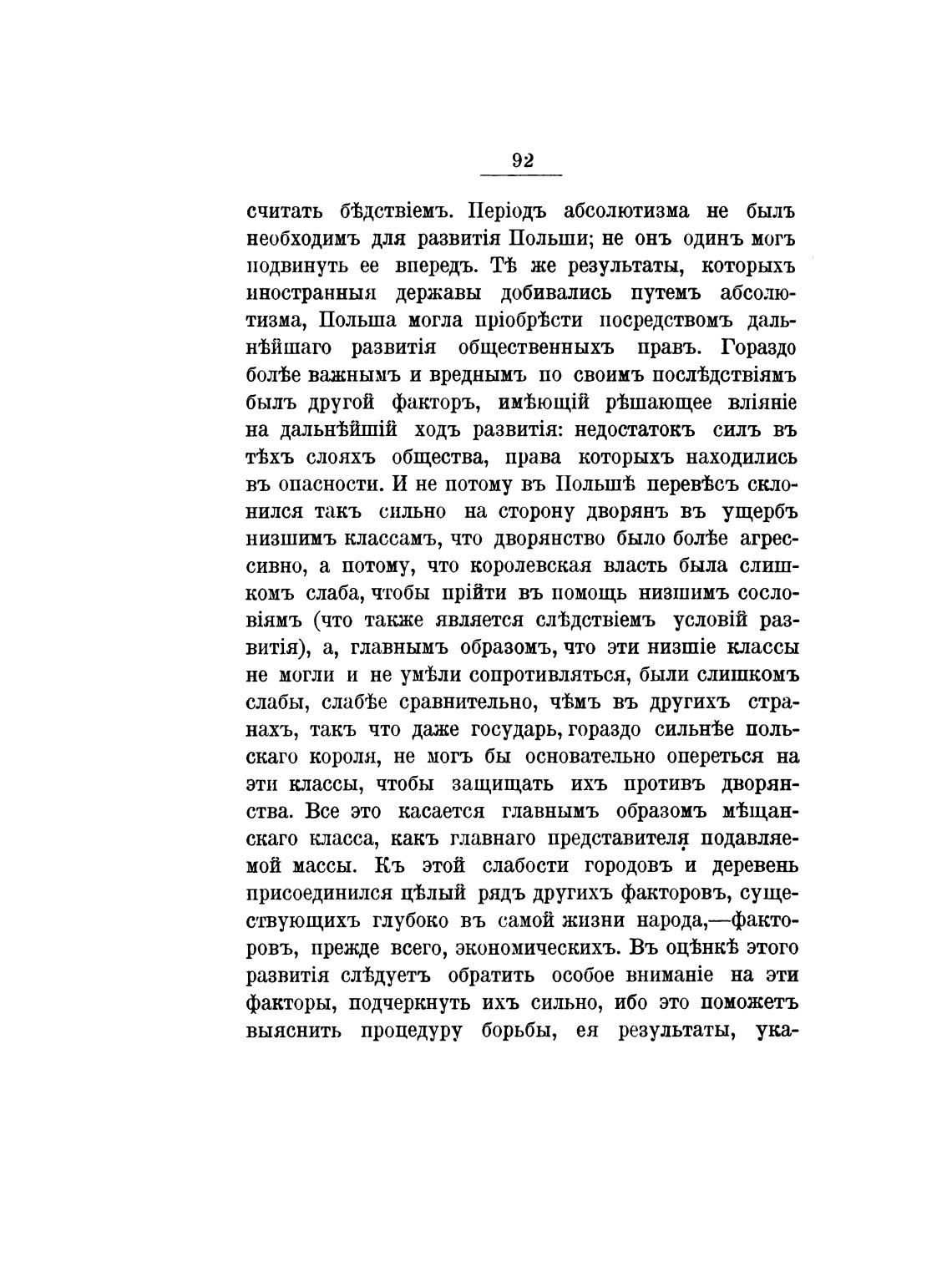 92

считать бѣдствіемъ. Періодъ абсолютизма не былъ необходимъ для развитія Польши; не онъ одинъ могъ подвинуть ее впередъ. Тѣ же результаты, которыхъ иностранныя державы добивались путемъ абсолютизма, Польша могла пріобрѣсти посредствомъ дальнѣйшаго развитія общественныхъ правъ. Гораздо болѣе важнымъ и вреднымъ по своимъ послѣдствіямъ былъ другой факторъ, имѣющій рѣшающее вліяніе на дальнѣйшій ходъ развитія: недостатокъ силъ въ тѣхъ слояхъ общества, права которыхъ находились въ опасности. И не потому въ Польшѣ перевѣсъ склонился такъ сильно на сторону дворянъ въ ущербъ низшимъ классамъ, что дворянство было болѣе агрессивно, а потому, что королевская власть была слишкомъ слаба, чтобы прійти въ помощь низшимъ сословіямъ (что также является слѣдствіемъ условій развитія), а, главнымъ образомъ, что эти низшіе классы не могли и не умѣли сопротивляться, были слишкомъ слабы, слабѣе сравнительно, чѣмъ въ другихъ странахъ, такъ что даже государь, гораздо сильнѣе польскаго короля, не могъ бы основательно опереться на эти классы, чтобы защищать ихъ противъ дворянства. Все это касается главнымъ образомъ мѣщанскаго класса, какъ главнаго представителя подавляемой массы. Къ этой слабости городовъ и деревень присоединился цѣлый рядъ другихъ факторовъ, существующихъ глубоко въ самой жизни народа,—факторовъ, прежде всего, экономическихъ. Въ оцѣнкѣ этого развитія слѣдуетъ обратить особое вниманіе на эти факторы, подчеркнуть ихъ сильно, ибо это поможетъ выяснить процедуру борьбы, ея результаты, ука-